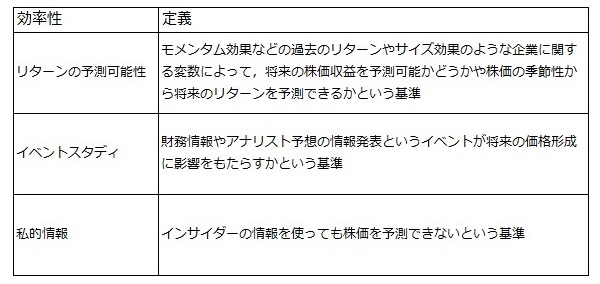 | 効率性 | 定義 |
|---|---|
| リターンの予測可能性 | モメンタム効果などの過去のリターンやサイズ効果のような企業に関する変数によって，将来の株価収益を予測可能かどうかや株価の季節性から将来のリターンを予測できるかという基準 |
| イベントスタディ | 財務情報やアナリスト予想の情報発表というイベントが将来の価格形成に影響をもたらすかという基準 |
| 私的情報 | インサイダーの情報を使っても株価を予測できないという基準 |